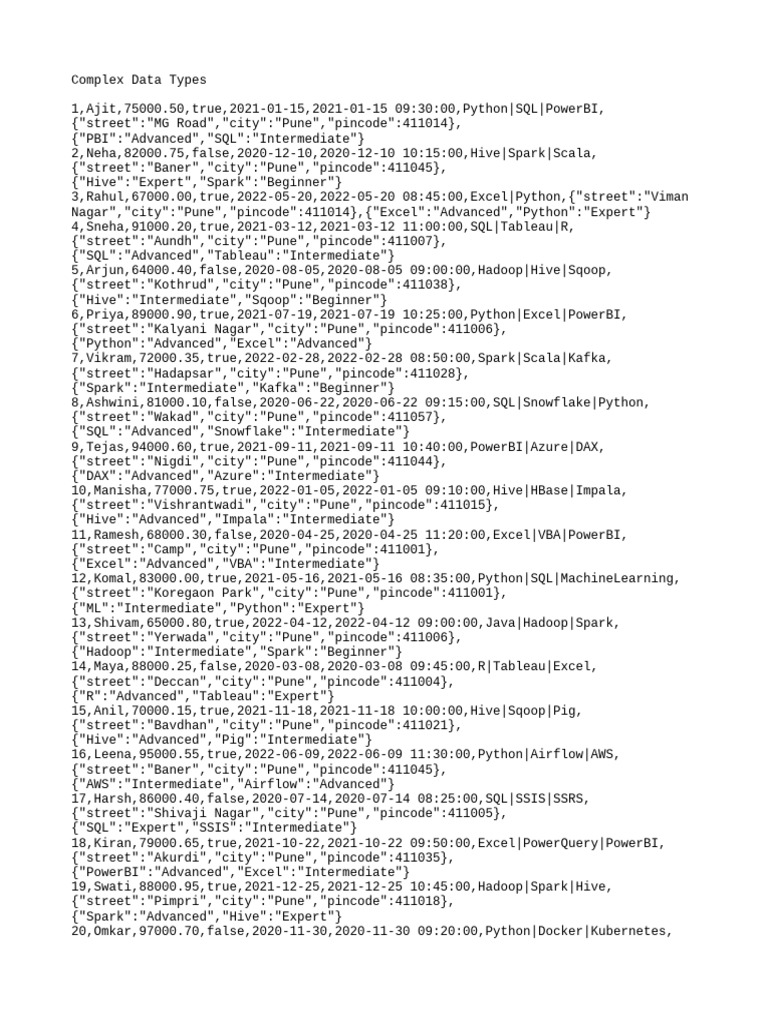 Complex Data Types

1,Ajit,75000.50,true,2021-01-15,2021-01-15 09:30:00,Python|SQL|PowerBI,
{"street":"MG Road","city":"Pune","pincode":411014},
{"PBI":"Advanced","SQL":"Intermediate"}
2,Neha,82000.75,false,2020-12-10,2020-12-10 10:15:00,Hive|Spark|Scala,
{"street":"Baner","city":"Pune","pincode":411045},
{"Hive":"Expert","Spark":"Beginner"}
3,Rahul,67000.00,true,2022-05-20,2022-05-20 08:45:00,Excel|Python,{"street":"Viman Nagar","city":"Pune","pincode":411014},{"Excel":"Advanced","Python":"Expert"}
4,Sneha,91000.20,true,2021-03-12,2021-03-12 11:00:00,SQL|Tableau|R,
{"street":"Aundh","city":"Pune","pincode":411007},
{"SQL":"Advanced","Tableau":"Intermediate"}
5,Arjun,64000.40,false,2020-08-05,2020-08-05 09:00:00,Hadoop|Hive|Sqoop,
{"street":"Kothrud","city":"Pune","pincode":411038},
{"Hive":"Intermediate","Sqoop":"Beginner"}
6,Priya,89000.90,true,2021-07-19,2021-07-19 10:25:00,Python|Excel|PowerBI,
{"street":"Kalyani Nagar","city":"Pune","pincode":411006},
{"Python":"Advanced","Excel":"Advanced"}
7,Vikram,72000.35,true,2022-02-28,2022-02-28 08:50:00,Spark|Scala|Kafka,
{"street":"Hadapsar","city":"Pune","pincode":411028},
{"Spark":"Intermediate","Kafka":"Beginner"}
8,Ashwini,81000.10,false,2020-06-22,2020-06-22 09:15:00,SQL|Snowflake|Python,
{"street":"Wakad","city":"Pune","pincode":411057},
{"SQL":"Advanced","Snowflake":"Intermediate"}
9,Tejas,94000.60,true,2021-09-11,2021-09-11 10:40:00,PowerBI|Azure|DAX,
{"street":"Nigdi","city":"Pune","pincode":411044},
{"DAX":"Advanced","Azure":"Intermediate"}
10,Manisha,77000.75,true,2022-01-05,2022-01-05 09:10:00,Hive|HBase|Impala,
{"street":"Vishrantwadi","city":"Pune","pincode":411015},
{"Hive":"Advanced","Impala":"Intermediate"}
11,Ramesh,68000.30,false,2020-04-25,2020-04-25 11:20:00,Excel|VBA|PowerBI,
{"street":"Camp","city":"Pune","pincode":411001},
{"Excel":"Advanced","VBA":"Intermediate"}
12,Komal,83000.00,true,2021-05-16,2021-05-16 08:35:00,Python|SQL|MachineLearning,
{"street":"Koregaon Park","city":"Pune","pincode":411001},
{"ML":"Intermediate","Python":"Expert"}
13,Shivam,65000.80,true,2022-04-12,2022-04-12 09:00:00,Java|Hadoop|Spark,
{"street":"Yerwada","city":"Pune","pincode":411006},
{"Hadoop":"Intermediate","Spark":"Beginner"}
14,Maya,88000.25,false,2020-03-08,2020-03-08 09:45:00,R|Tableau|Excel,
{"street":"Deccan","city":"Pune","pincode":411004},
{"R":"Advanced","Tableau":"Expert"}
15,Anil,70000.15,true,2021-11-18,2021-11-18 10:00:00,Hive|Sqoop|Pig,
{"street":"Bavdhan","city":"Pune","pincode":411021},
{"Hive":"Advanced","Pig":"Intermediate"}
16,Leena,95000.55,true,2022-06-09,2022-06-09 11:30:00,Python|Airflow|AWS,
{"street":"Baner","city":"Pune","pincode":411045},
{"AWS":"Intermediate","Airflow":"Advanced"}
17,Harsh,86000.40,false,2020-07-14,2020-07-14 08:25:00,SQL|SSIS|SSRS,
{"street":"Shivaji Nagar","city":"Pune","pincode":411005},
{"SQL":"Expert","SSIS":"Intermediate"}
18,Kiran,79000.65,true,2021-10-22,2021-10-22 09:50:00,Excel|PowerQuery|PowerBI,
{"street":"Akurdi","city":"Pune","pincode":411035},
{"PowerBI":"Advanced","Excel":"Intermediate"}
19,Swati,88000.95,true,2021-12-25,2021-12-25 10:45:00,Hadoop|Spark|Hive,
{"street":"Pimpri","city":"Pune","pincode":411018},
{"Spark":"Advanced","Hive":"Expert"}
20,Omkar,97000.70,false,2020-11-30,2020-11-30 09:20:00,Python|Docker|Kubernetes,